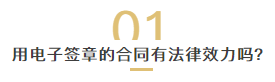 01

用电子签章的合同有法律效力吗?